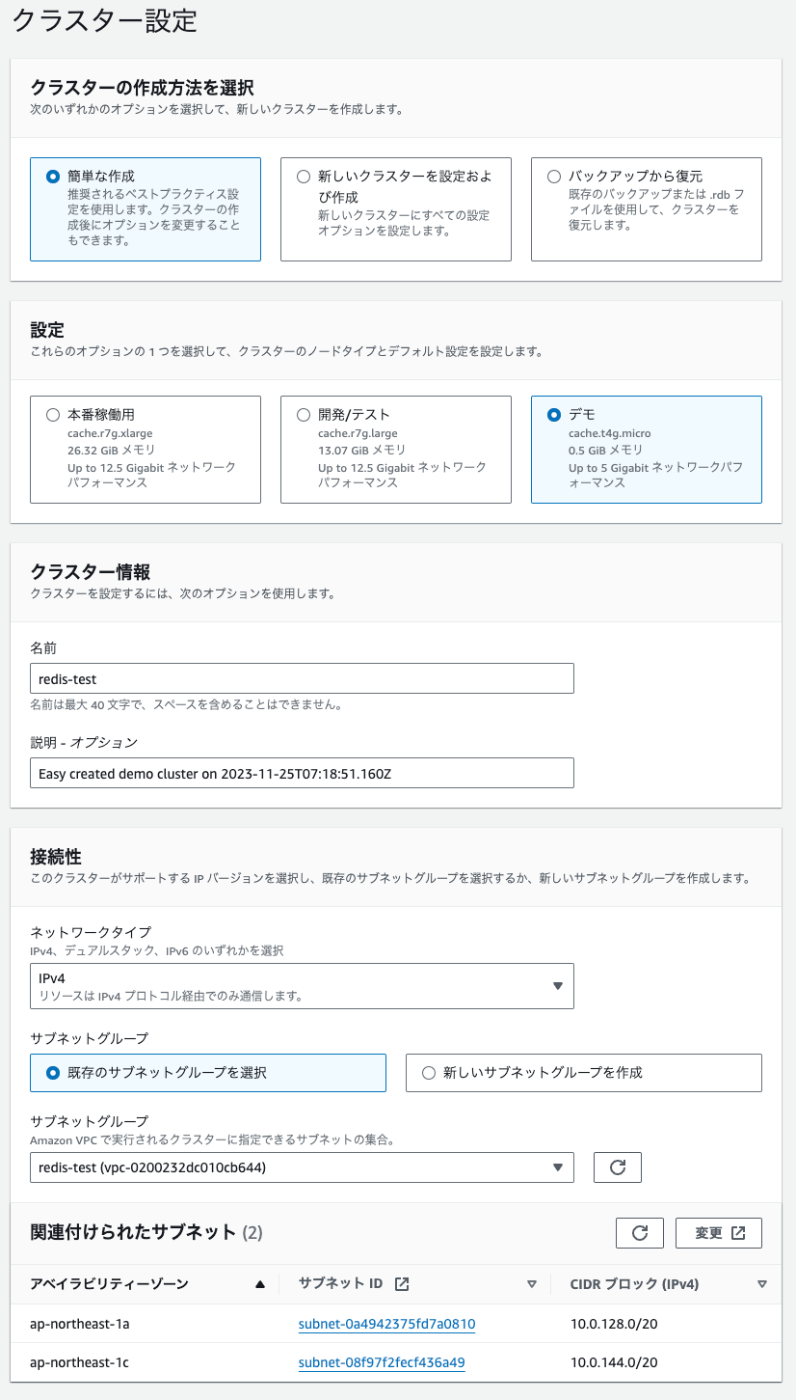 クラスター設定

クラスターの作成方法を選択
次のいずれかのオプションを選択して、新しいクラスターを作成します。

簡単な作成
推奨されるベストプラクティス設定を使用します。クラスターの作成後にオプションを変更することもできます。

新しいクラスターを設定および作成
新しいクラスターにすべての設定オプションを設定します。

バックアップから復元
既存のバックアップまたは .rdb ファイルを使用して、クラスターを復元します。

設定
これらのオプションの 1 つを選択して、クラスターのノードタイプとデフォルト設定を設定します。

本番稼働用
cache.r7g.xlarge
26.32 GiB メモリ
Up to 12.5 Gigabit ネットワークパフォーマンス

開発/テスト
cache.r7g.large
13.07 GiB メモリ
Up to 12.5 Gigabit ネットワークパフォーマンス

デモ
cache.t4g.micro
0.5 GiB メモリ
Up to 5 Gigabit ネットワークパフォーマンス

クラスター情報
クラスターを設定するには、次のオプションを使用します。

名前
redis-test
名前は最大 40 文字で、スペースを含めることはできません。

説明 - オプション
Easy created demo cluster on 2023-11-25T07:18:51.160Z

接続性
このクラスターがサポートする IP バージョンを選択し、既存のサブネットグループを選択するか、新しいサブネットグループを作成します。

ネットワークタイプ
IPv4、デュアルスタック、IPv6 のいずれかを選択
IPv4
リソースは IPv4 プロトコル経由でのみ通信します。

サブネットグループ
既存のサブネットグループを選択
新しいサブネットグループを作成

サブネットグループ
Amazon VPC で実行されるクラスターに指定できるサブネットの集合。
redis-test (vpc-0200232dc010cb644)

関連付けられたサブネット (2)
変更

| アベイラビリティーゾーン | サブネット ID | CIDR ブロック (IPv4) |
|---|---|---|
| ap-northeast-1a | subnet-0a4942375fd7a0810 | 10.0.128.0/20 |
| ap-northeast-1c | subnet-08f97f2fecf436a49 | 10.0.144.0/20 |